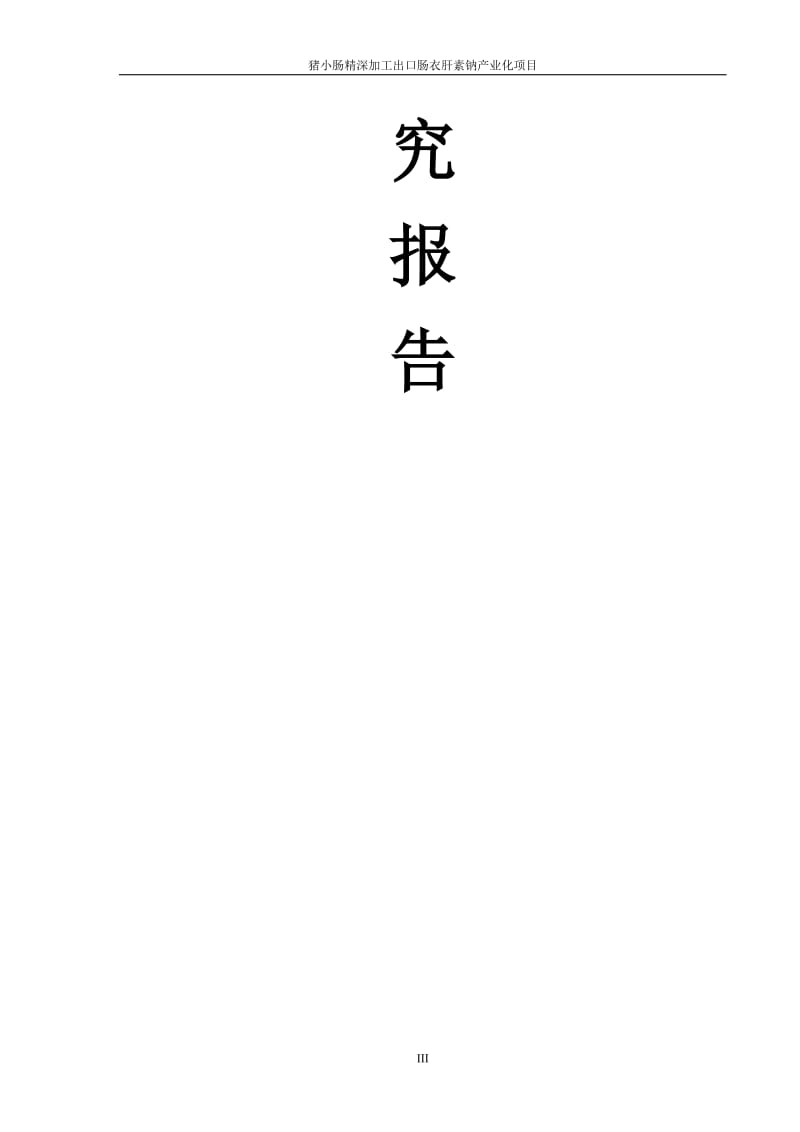 猪小肠精深加工出口肠衣肝素钠产业化项目

究

报

告

III